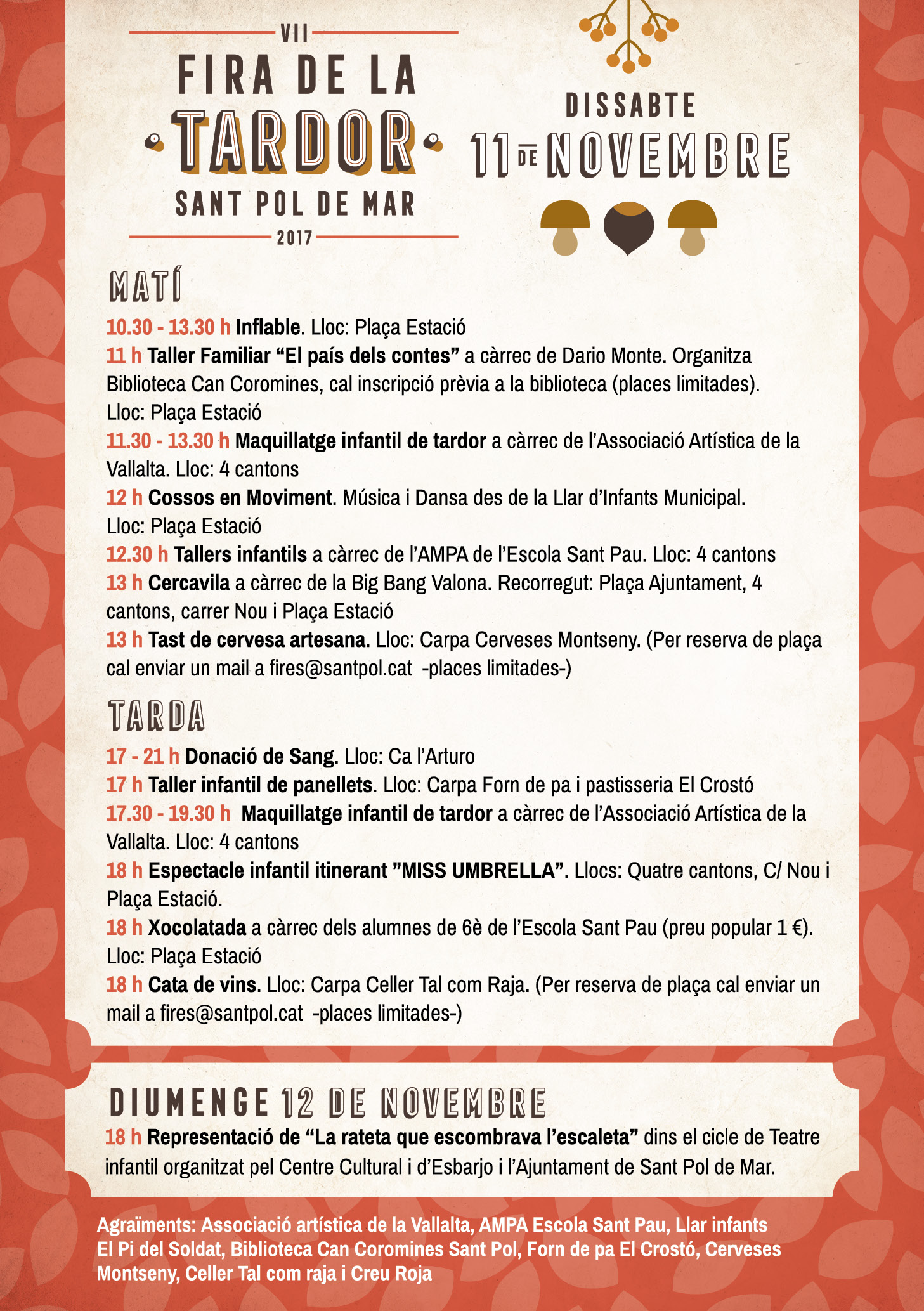 VII
FIRA DE LA
TARDOR
SANT POL DE MAR
2017

DISSABTE
11 DE NOVEMBRE

MATÍ

10.30 - 13.30 h Inflable. Lloc: Plaça Estació
11 h Taller Familiar “El país dels contes” a càrrec de Dario Monte. Organitza Biblioteca Can Coromines, cal inscripció prèvia a la biblioteca (places limitades). Lloc: Plaça Estació
11.30 - 13.30 h Maquillatge infantil de tardor a càrrec de l’Associació Artística de la Vallalta. Lloc: 4 cantons
12 h Cossos en Moviment. Música i Dansa des de la Llar d’Infants Municipal. Lloc: Plaça Estació
12.30 h Tallers infantils a càrrec de l’AMPA de l’Escola Sant Pau. Lloc: 4 cantons
13 h Cercavila a càrrec de la Big Bang Valona. Recorregut: Plaça Ajuntament, 4 cantons, carrer Nou i Plaça Estació
13 h Tast de cervesa artesana. Lloc: Carpa Cerveses Montseny. (Per reserva de plaça cal enviar un mail a fires@santpol.cat -places limitades-)

TARDA

17 - 21 h Donació de Sang. Lloc: Ca l’Arturo
17 h Taller infantil de panellets. Lloc: Carpa Forn de pa i pastisseria El Crostó
17.30 - 19.30 h Maquillatge infantil de tardor a càrrec de l’Associació Artística de la Vallalta. Lloc: 4 cantons
18 h Espectacle infantil itinerant ”MISS UMBRELLA”. Llocs: Quatre cantons, C/ Nou i Plaça Estació.
18 h Xocolatada a càrrec dels alumnes de 6è de l’Escola Sant Pau (preu popular 1 €). Lloc: Plaça Estació
18 h Cata de vins. Lloc: Carpa Celler Tal com Raja. (Per reserva de plaça cal enviar un mail a fires@santpol.cat -places limitades-)

DIUMENGE 12 DE NOVEMBRE
18 h Representació de “La rateta que escombrava l’escaleta” dins el cicle de Teatre infantil organitzat pel Centre Cultural i d’Esbarjo i l’Ajuntament de Sant Pol de Mar.

Agraïments: Associació artística de la Vallalta, AMPA Escola Sant Pau, Llar infants El Pi del Soldat, Biblioteca Can Coromines Sant Pol, Forn de pa El Crostó, Cerveses Montseny, Celler Tal com raja i Creu Roja